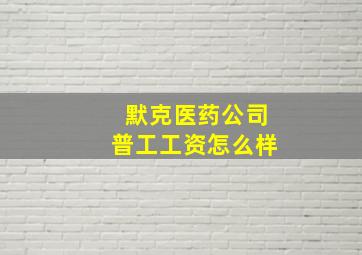 默克医药公司
普工工资怎么样